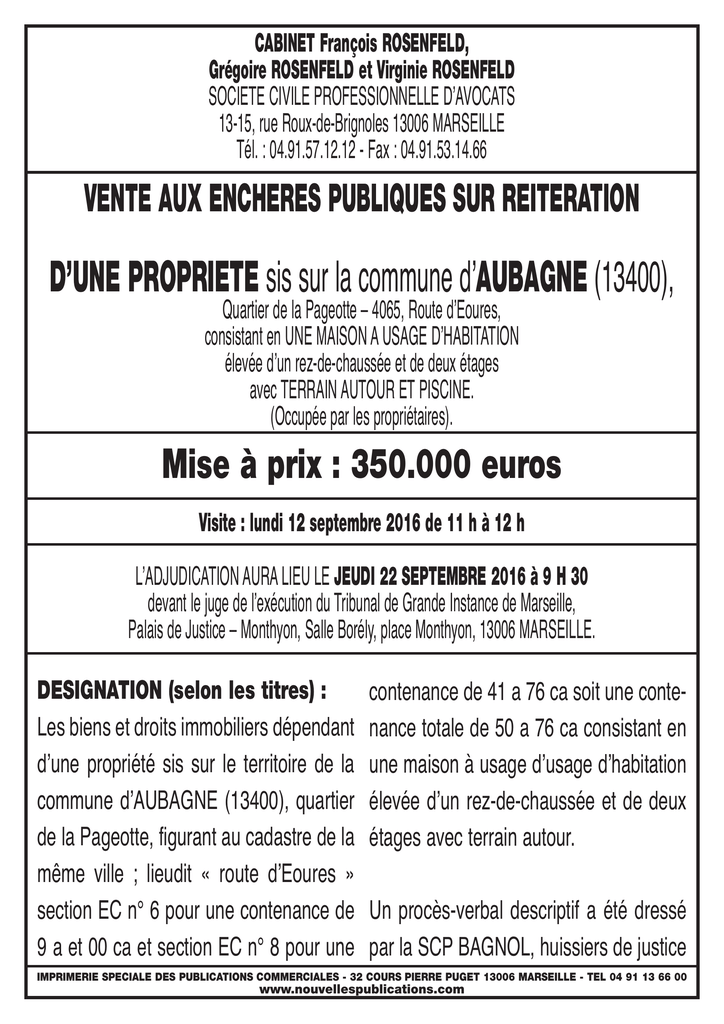 CABINET François ROSENFELD,
Grégoire ROSENFELD et Virginie ROSENFELD
SOCIETE CIVILE PROFESSIONNELLE D'AVOCATS
13-15, rue Roux-de-Brignoles 13006 MARSEILLE
Tél. : 04.91.57.12.12 - Fax : 04.91.53.14.66

VENTE AUX ENCHERES PUBLIQUES SUR REITERATION

D'UNE PROPRIETE sis sur la commune d'AUBAGNE (13400),
Quartier de la Pageotte – 4065, Route d'Eoures,
consistant en UNE MAISON A USAGE D'HABITATION
élevée d'un rez-de-chaussée et de deux étages
avec TERRAIN AUTOUR ET PISCINE.
(Occupée par les propriétaires).

Mise à prix : 350.000 euros

Visite : lundi 12 septembre 2016 de 11 h à 12 h

L'ADJUDICATION AURA LIEU LE JEUDI 22 SEPTEMBRE 2016 à 9 H 30
devant le juge de l'exécution du Tribunal de Grande Instance de Marseille,
Palais de Justice – Monthyon, Salle Borély, place Monthyon, 13006 MARSEILLE.

DESIGNATION (selon les titres) :
Les biens et droits immobiliers dépendant d'une propriété sis sur le territoire de la commune d'AUBAGNE (13400), quartier de la Pageotte, figurant au cadastre de la même ville ; lieudit « route d'Eoures » section EC n° 6 pour une contenance de 9 a et 00 ca et section EC n° 8 pour une contenance de 41 a 76 ca soit une contenance totale de 50 a 76 ca consistant en une maison à usage d'usage d'habitation élevée d'un rez-de-chaussée et de deux étages avec terrain autour.

Un procès-verbal descriptif a été dressé par la SCP BAGNOL, huissiers de justice

IMPRIMERIE SPECIALE DES PUBLICATIONS COMMERCIALES - 32 COURS PIERRE PUGET 13006 MARSEILLE - TEL 04 91 13 66 00
www.nouvellespublications.com